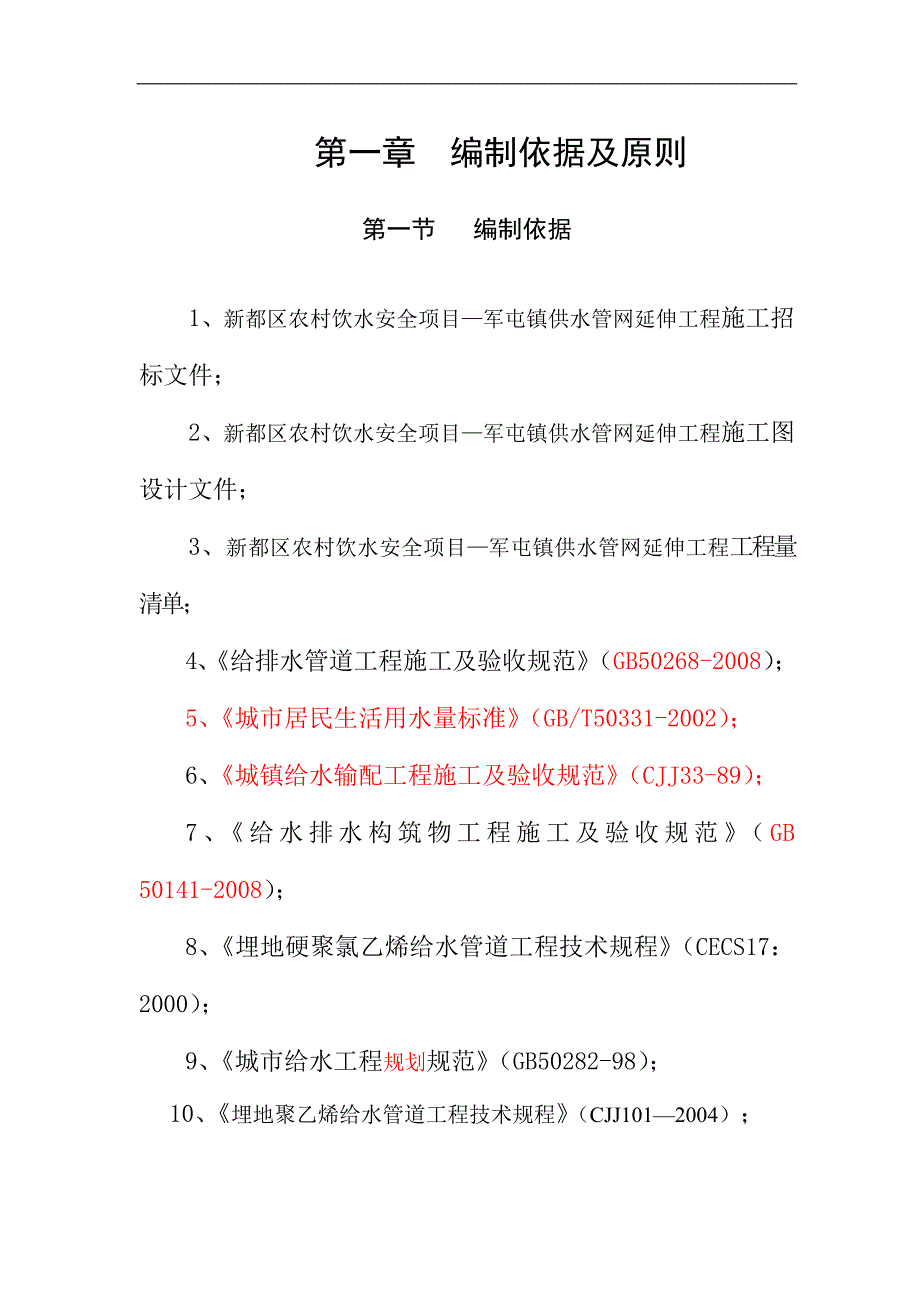 第一章　编制依据及原则

第一节　编制依据

1、新都区农村饮水安全项目—军屯镇供水管网延伸工程施工招标文件；

2、新都区农村饮水安全项目—军屯镇供水管网延伸工程施工图设计文件；

3、新都区农村饮水安全项目—军屯镇供水管网延伸工程工程量清单；

4、《给排水管道工程施工及验收规范》(GB50268-2008)；

5、《城市居民生活用水量标准》(GB/T50331-2002)；

6、《城镇给水输配工程施工及验收规范》(CJJ33-89)；

7、《给水排水构筑物工程施工及验收规范》(GB 50141-2008)；

8、《埋地硬聚氯乙烯给水管道工程技术规程》(CECS17：2000)；

9、《城市给水工程规划规范》(GB50282-98)；

10、《埋地聚乙烯给水管道工程技术规程》(CJJ101—2004)；